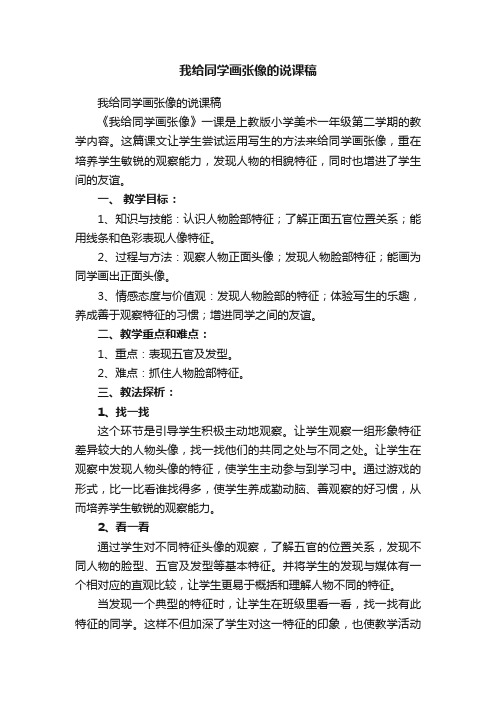 我给同学画张像的说课稿

我给同学画张像的说课稿

《我给同学画张像》一课是上教版小学美术一年级第二学期的教学内容。这篇课文让学生尝试运用写生的方法来给同学画张像，重在培养学生敏锐的观察能力，发现人物的相貌特征，同时也增进了学生间的友谊。

一、 教学目标：

1、知识与技能：认识人物脸部特征；了解正面五官位置关系；能用线条和色彩表现人像特征。

2、过程与方法：观察人物正面头像；发现人物脸部特征；能画为同学画出正面头像。

3、情感态度与价值观：发现人物脸部的特征；体验写生的乐趣，养成善于观察特征的习惯；增进同学之间的友谊。

二、教学重点和难点：

1、重点：表现五官及发型。

2、难点：抓住人物脸部特征。

三、教法探析：

1、找一找

这个环节是引导学生积极主动地观察。让学生观察一组形象特征差异较大的人物头像，找一找他们的共同之处与不同之处。让学生在观察中发现人物头像的特征，使学生主动参与到学习中。通过游戏的形式，比一比看谁找得多，使学生养成勤动脑、善观察的好习惯，从而培养学生敏锐的观察能力。

2、看一看

通过学生对不同特征头像的观察，了解五官的位置关系，发现不同人物的脸型、五官及发型等基本特征。并将学生的发现与媒体有一个相对应的直观比较，让学生更易于概括和理解人物不同的特征。

当发现一个典型的特征时，让学生在班级里看一看，找一找有此特征的同学。这样不但加深了学生对这一特征的印象，也使教学活动